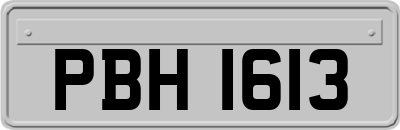 PBH 1613